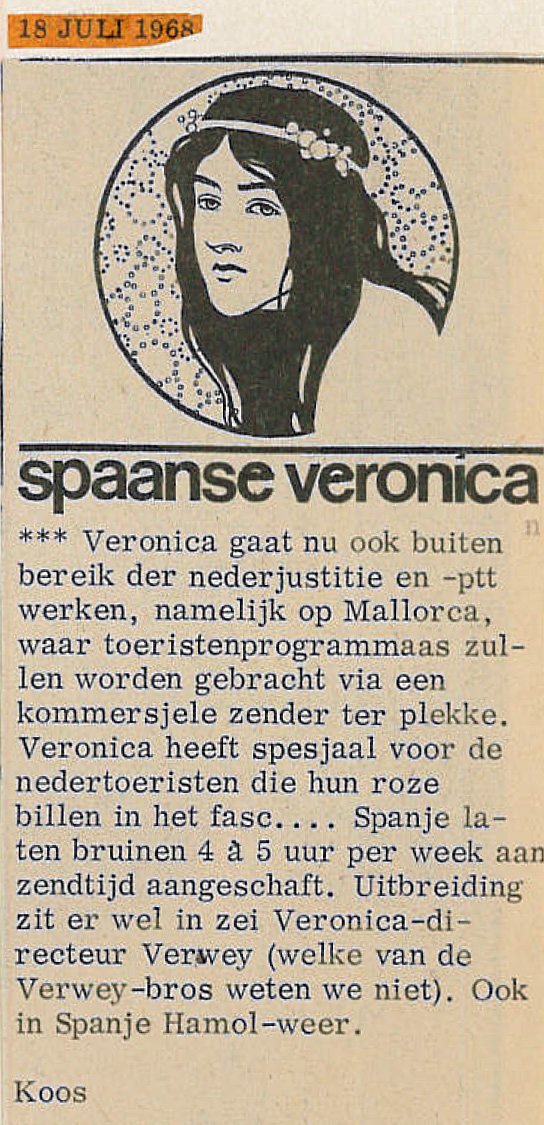 18 JULI 1968

spaanse veronica

*** Veronica gaat nu ook buiten bereik der nederjustitie en -ptt werken, namelijk op Mallorca, waar toeristenprogrammaas zullen worden gebracht via een kommersjele zender ter plekke. Veronica heeft spesjaal voor de nedertoeristen die hun roze billen in het fasc.... Spanje laten bruinen 4 à 5 uur per week aan zendtijd aangeschaft. Uitbreiding zit er wel in zei Veronica-directeur Verwey (welke van de Verwey-bros weten we niet). Ook in Spanje Hamol-weer.

Koos